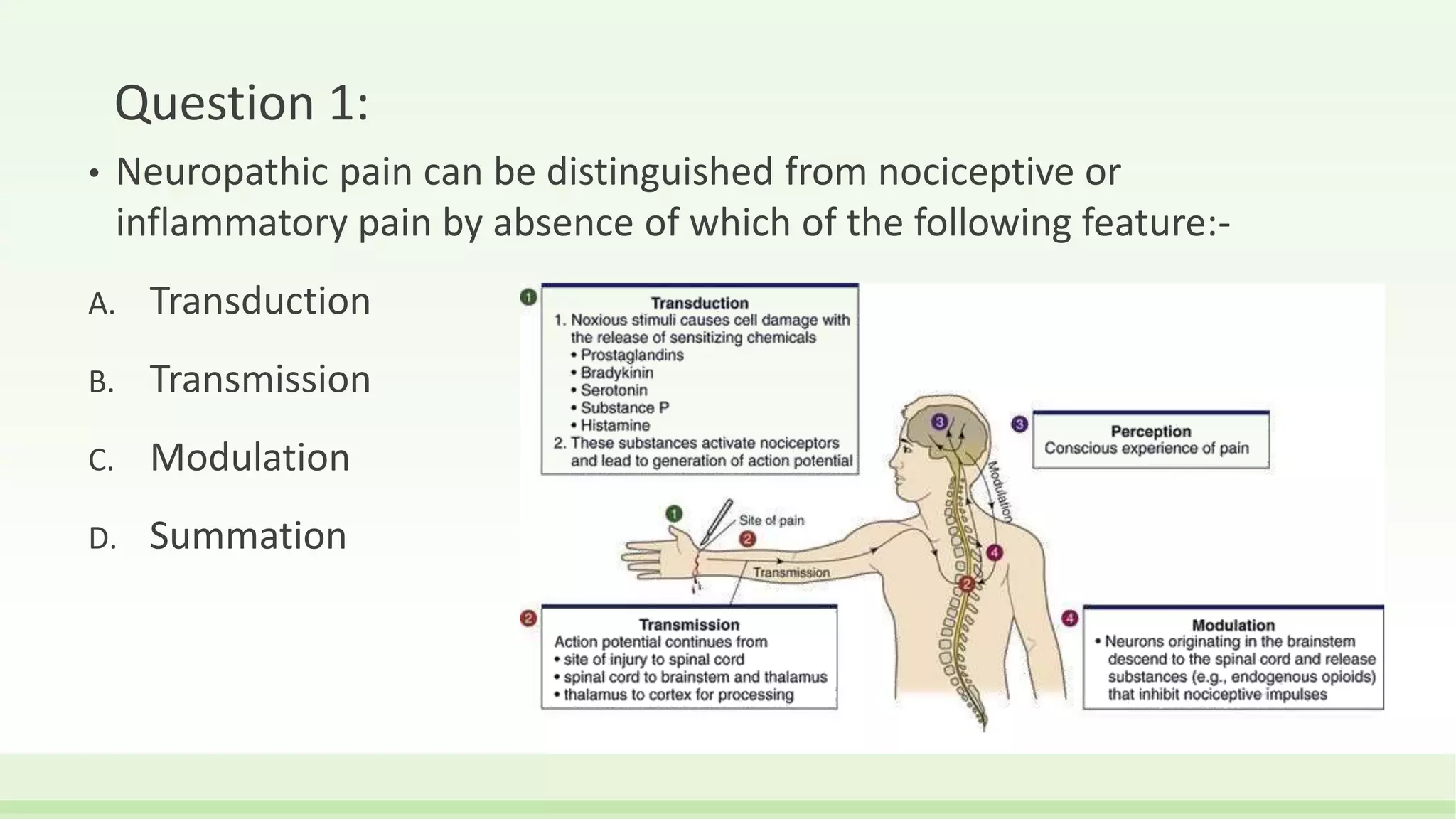 Question 1:

• Neuropathic pain can be distinguished from nociceptive or inflammatory pain by absence of which of the following feature:-

A. Transduction

B. Transmission

C. Modulation

D. Summation

1 Transduction
1. Noxious stimuli causes cell damage with the release of sensitizing chemicals
• Prostaglandins
• Bradykinin
• Serotonin
• Substance P
• Histamine
2. These substances activate nociceptors and lead to generation of action potential

3 Perception
Conscious experience of pain

3

Modulation

1 Site of pain

2

Transmission

4

2

2 Transmission
Action potential continues from
• site of injury to spinal cord
• spinal cord to brainstem and thalamus
• thalamus to cortex for processing

4 Modulation
• Neurons originating in the brainstem descend to the spinal cord and release substances (e.g., endogenous opioids) that inhibit nociceptive impulses